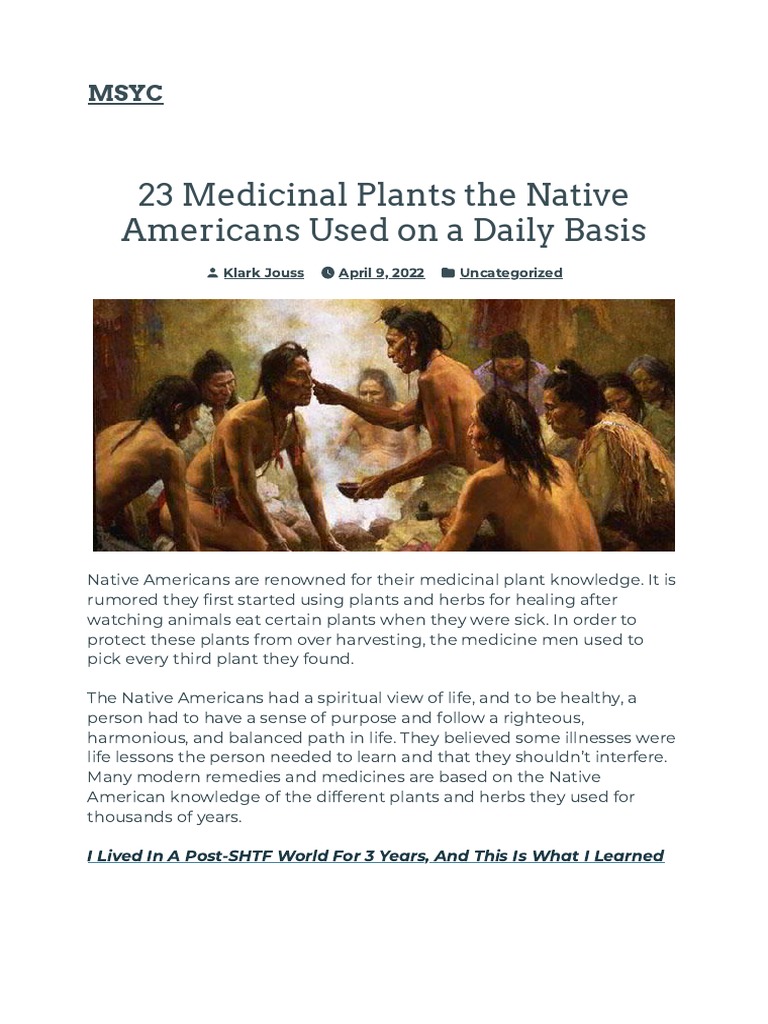 MSYC

23 Medicinal Plants the Native Americans Used on a Daily Basis

Klark Jouss April 9, 2022 Uncategorized

Native Americans are renowned for their medicinal plant knowledge. It is rumored they first started using plants and herbs for healing after watching animals eat certain plants when they were sick. In order to protect these plants from over harvesting, the medicine men used to pick every third plant they found.

The Native Americans had a spiritual view of life, and to be healthy, a person had to have a sense of purpose and follow a righteous, harmonious, and balanced path in life. They believed some illnesses were life lessons the person needed to learn and that they shouldn't interfere. Many modern remedies and medicines are based on the Native American knowledge of the different plants and herbs they used for thousands of years.

I Lived In A Post-SHTF World For 3 Years, And This Is What I Learned